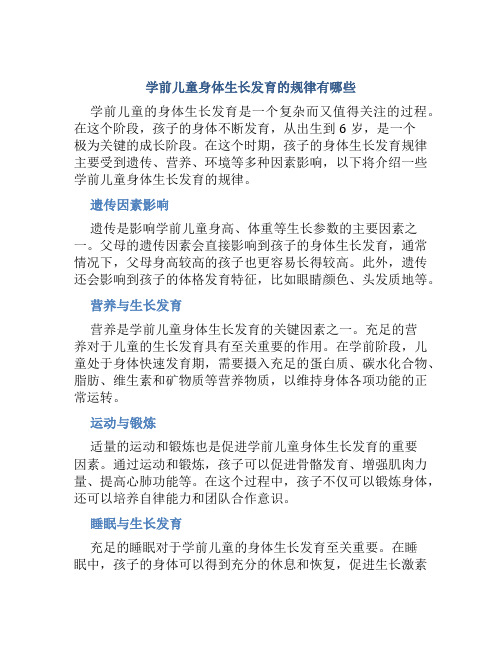 学前儿童身体生长发育的规律有哪些

学前儿童的身体生长发育是一个复杂而又值得关注的过程。在这个阶段，孩子的身体不断发育，从出生到 6 岁，是一个极为关键的成长阶段。在这个时期，孩子的身体生长发育规律主要受到遗传、营养、环境等多种因素影响，以下将介绍一些学前儿童身体生长发育的规律。

遗传因素影响

遗传是影响学前儿童身高、体重等生长参数的主要因素之一。父母的遗传因素会直接影响到孩子的身体生长发育，通常情况下，父母身高较高的孩子也更容易长得较高。此外，遗传还会影响到孩子的体格发育特征，比如眼睛颜色、头发质地等。

营养与生长发育

营养是学前儿童身体生长发育的关键因素之一。充足的营养对于儿童的生长发育具有至关重要的作用。在学前阶段，儿童处于身体快速发育期，需要摄入充足的蛋白质、碳水化合物、脂肪、维生素和矿物质等营养物质，以维持身体各项功能的正常运转。

运动与锻炼

适量的运动和锻炼也是促进学前儿童身体生长发育的重要因素。通过运动和锻炼，孩子可以促进骨骼发育、增强肌肉力量、提高心肺功能等。在这个过程中，孩子不仅可以锻炼身体，还可以培养自律能力和团队合作意识。

睡眠与生长发育

充足的睡眠对于学前儿童的身体生长发育至关重要。在睡眠中，孩子的身体可以得到充分的休息和恢复，促进生长激素